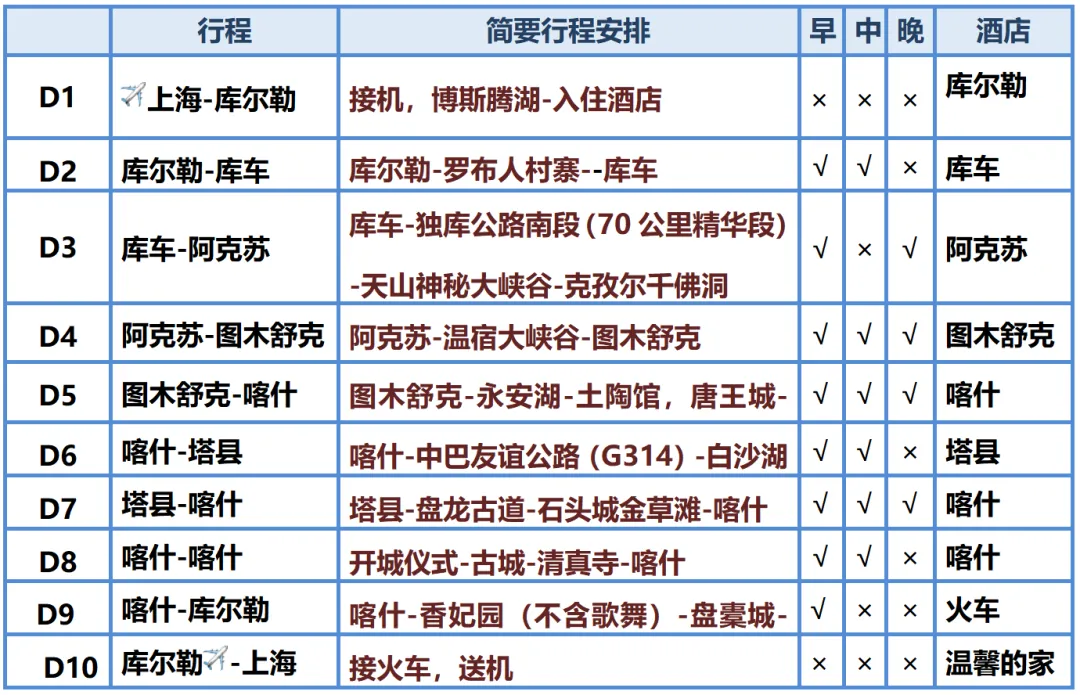 |  | 行程 | 简要行程安排 | 早 | 中 | 晚 | 酒店 |
|---|---|---|---|---|---|---|
| D1 | 上海-库尔勒 | 接机，博斯腾湖-入住酒店 | × | × | × | 库尔勒 |
| D2 | 库尔勒-库车 | 库尔勒-罗布人村寨--库车 | √ | √ | × | 库车 |
| D3 | 库车-阿克苏 | 库车-独库公路南段（70公里精华段）-天山神秘大峡谷-克孜尔千佛洞 | √ | × | √ | 阿克苏 |
| D4 | 阿克苏-图木舒克 | 阿克苏-温宿大峡谷-图木舒克 | √ | √ | √ | 图木舒克 |
| D5 | 图木舒克-喀什 | 图木舒克-永安湖-土陶馆，唐王城- | √ | √ | √ | 喀什 |
| D6 | 喀什-塔县 | 喀什-中巴友谊公路（G314）-白沙湖 | √ | √ | × | 塔县 |
| D7 | 塔县-喀什 | 塔县-盘龙古道-石头城金草滩-喀什 | √ | √ | √ | 喀什 |
| D8 | 喀什-喀什 | 开城仪式-古城-清真寺-喀什 | √ | √ | × | 喀什 |
| D9 | 喀什-库尔勒 | 喀什-香妃园（不含歌舞）-盘橐城- | √ | × | × | 火车 |
| D10 | 库尔勒-上海 | 接火车，送机 | × | × | × | 温馨的家 |